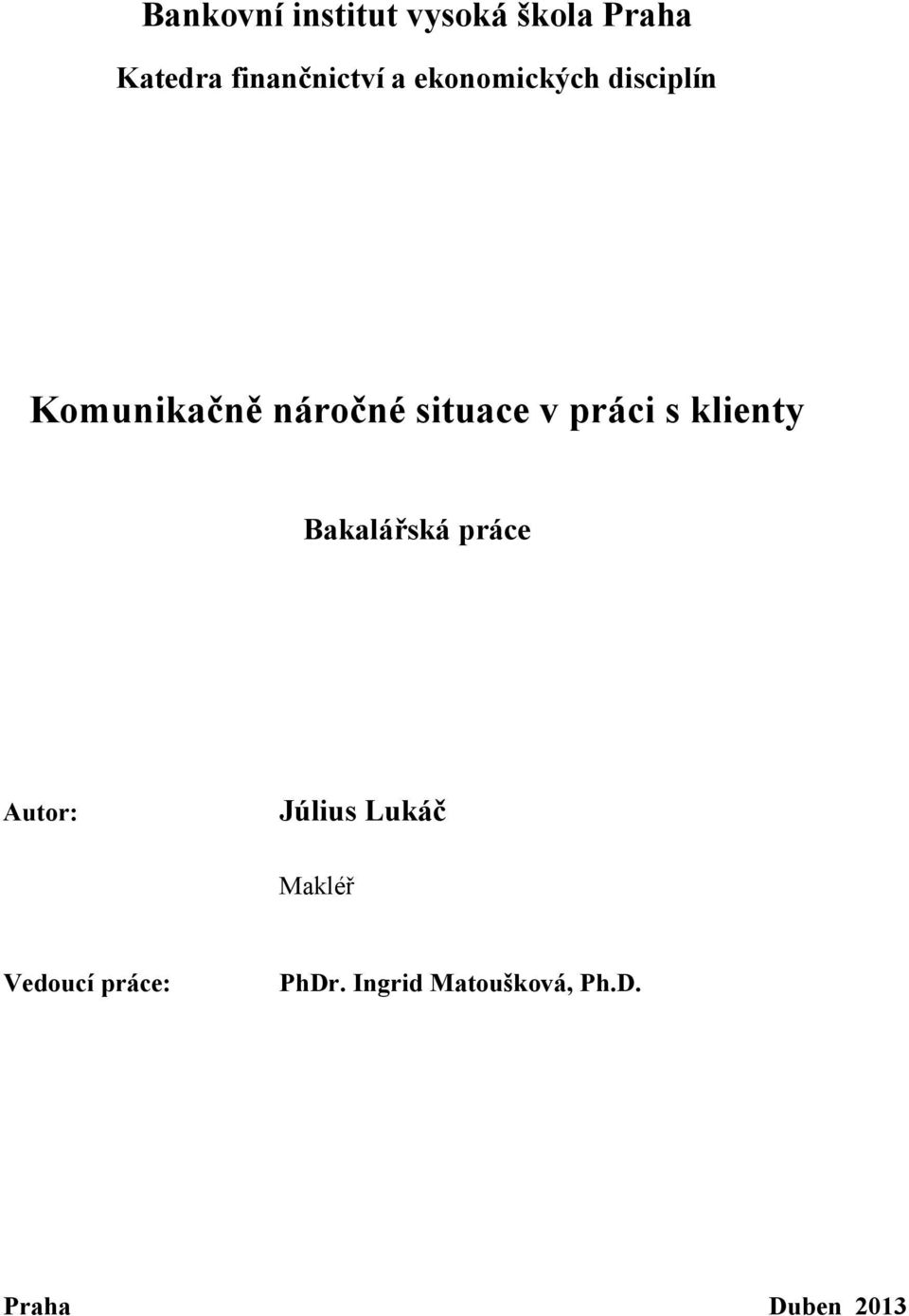 Bankovní institut vysoká škola Praha

Katedra finančnictví a ekonomických disciplín

Komunikačně náročné situace v práci s klienty

Bakalářská práce

Autor: Július Lukáč

Makléř

Vedoucí práce: PhDr. Ingrid Matoušková, Ph.D.

Praha Duben 2013